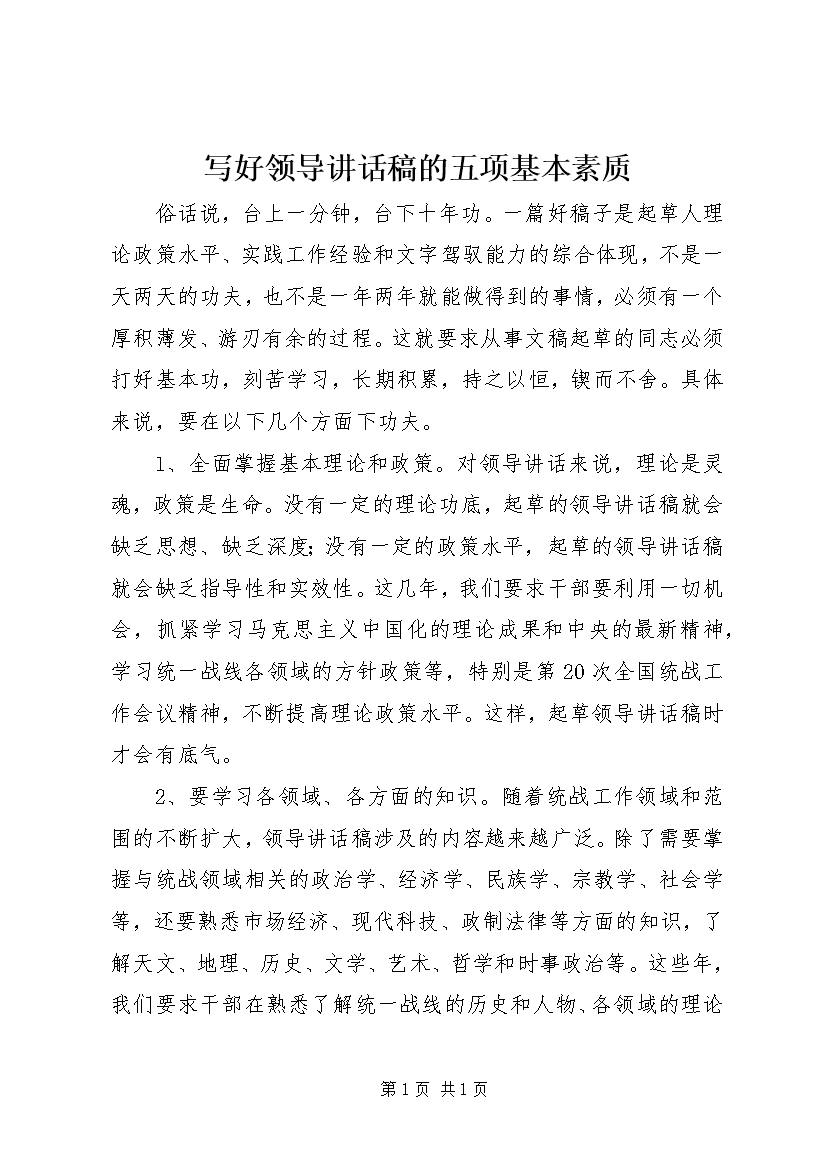 写好领导讲话稿的五项基本素质

俗话说，台上一分钟，台下十年功。一篇好稿子是起草人理论政策水平、实践工作经验和文字驾驭能力的综合体现，不是一天两天的功夫，也不是一年两年就能做得到的事情，必须有一个厚积薄发、游刃有余的过程。这就要求从事文稿起草的同志必须打好基本功，刻苦学习，长期积累，持之以恒，锲而不舍。具体来说，要在以下几个方面下功夫。

1、全面掌握基本理论和政策。对领导讲话来说，理论是灵魂，政策是生命。没有一定的理论功底，起草的领导讲话稿就会缺乏思想、缺乏深度;没有一定的政策水平，起草的领导讲话稿就会缺乏指导性和实效性。这几年，我们要求干部要利用一切机会，抓紧学习马克思主义中国化的理论成果和中央的最新精神，学习统一战线各领域的方针政策等，特别是第20次全国统战工作会议精神，不断提高理论政策水平。这样，起草领导讲话稿时才会有底气。

2、要学习各领域、各方面的知识。随着统战工作领域和范围的不断扩大，领导讲话稿涉及的内容越来越广泛。除了需要掌握与统战领域相关的政治学、经济学、民族学、宗教学、社会学等，还要熟悉市场经济、现代科技、政制法律等方面的知识，了解天文、地理、历史、文学、艺术、哲学和时事政治等。这些年，我们要求干部在熟悉了解统一战线的历史和人物、各领域的理论

第1页 共1页